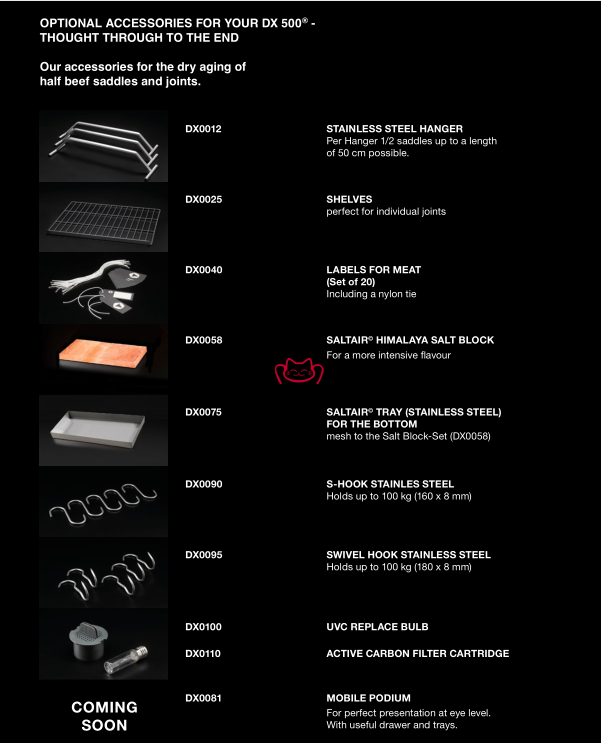 OPTIONAL ACCESSORIES FOR YOUR DX 500® - THOUGHT THROUGH TO THE END

Our accessories for the dry aging of half beef saddles and joints.

DX0012

STAINLESS STEEL HANGER
Per Hanger 1/2 saddles up to a length of 50 cm possible.

DX0025

SHELVES
perfect for individual joints

DX0040

LABELS FOR MEAT
(Set of 20)
Including a nylon tie

DX0058

SALTAIR© HIMALAYA SALT BLOCK
For a more intensive flavour

DX0075

SALTAIR© TRAY (STAINLESS STEEL) FOR THE BOTTOM
mesh to the Salt Block-Set (DX0058)

DX0090

S-HOOK STAINLES STEEL
Holds up to 100 kg (160 x 8 mm)

DX0095

SWIVEL HOOK STAINLESS STEEL
Holds up to 100 kg (180 x 8 mm)

DX0100

UVC REPLACE BULB

DX0110

ACTIVE CARBON FILTER CARTRIDGE

COMING SOON

DX0081

MOBILE PODIUM
For perfect presentation at eye level. With useful drawer and trays.